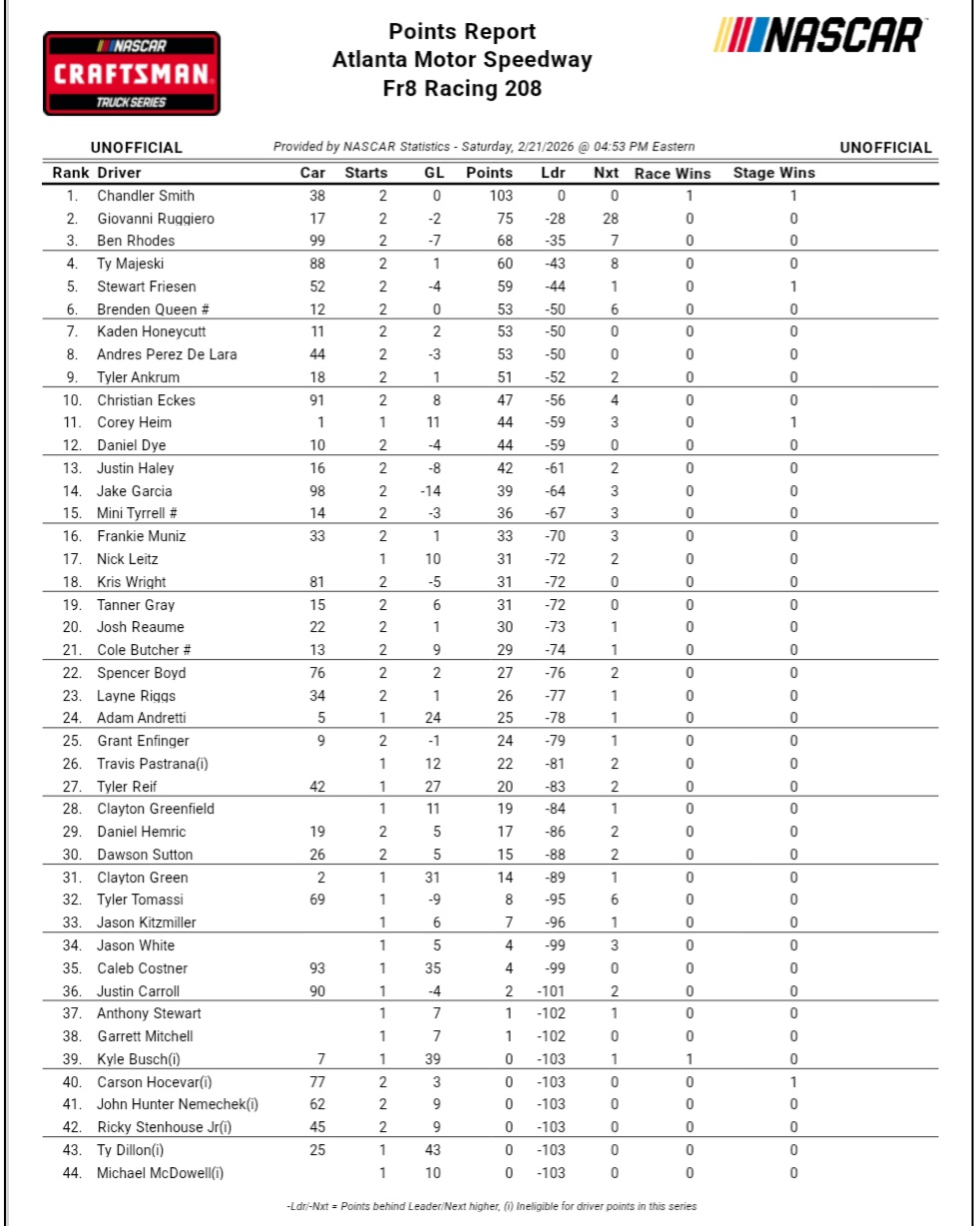 NASCAR
CRAFTSMAN
TRUCK SERIES

Points Report
Atlanta Motor Speedway
Fr8 Racing 208

NASCAR

UNOFFICIAL Provided by NASCAR Statistics - Saturday, 2/21/2026 @ 04:53 PM Eastern UNOFFICIAL

| Rank | Driver | Car | Starts | GL | Points | Ldr | Nxt | Race Wins | Stage Wins |
|---|---|---|---|---|---|---|---|---|---|
| 1. | Chandler Smith | 38 | 2 | 0 | 103 | 0 | 0 | 1 | 1 |
| 2. | Giovanni Ruggiero | 17 | 2 | -2 | 75 | -28 | 28 | 0 | 0 |
| 3. | Ben Rhodes | 99 | 2 | -7 | 68 | -35 | 7 | 0 | 0 |
| 4. | Ty Majeski | 88 | 2 | 1 | 60 | -43 | 8 | 0 | 0 |
| 5. | Stewart Friesen | 52 | 2 | -4 | 59 | -44 | 1 | 0 | 1 |
| 6. | Brenden Queen # | 12 | 2 | 0 | 53 | -50 | 6 | 0 | 0 |
| 7. | Kaden Honeycutt | 11 | 2 | 2 | 53 | -50 | 0 | 0 | 0 |
| 8. | Andres Perez De Lara | 44 | 2 | -3 | 53 | -50 | 0 | 0 | 0 |
| 9. | Tyler Ankrum | 18 | 2 | 1 | 51 | -52 | 2 | 0 | 0 |
| 10. | Christian Eckes | 91 | 2 | 8 | 47 | -56 | 4 | 0 | 0 |
| 11. | Corey Heim | 1 | 1 | 11 | 44 | -59 | 3 | 0 | 1 |
| 12. | Daniel Dye | 10 | 2 | -4 | 44 | -59 | 0 | 0 | 0 |
| 13. | Justin Haley | 16 | 2 | -8 | 42 | -61 | 2 | 0 | 0 |
| 14. | Jake Garcia | 98 | 2 | -14 | 39 | -64 | 3 | 0 | 0 |
| 15. | Mini Tyrrell # | 14 | 2 | -3 | 36 | -67 | 3 | 0 | 0 |
| 16. | Frankie Muniz | 33 | 2 | 1 | 33 | -70 | 3 | 0 | 0 |
| 17. | Nick Leitz |  | 1 | 10 | 31 | -72 | 2 | 0 | 0 |
| 18. | Kris Wright | 81 | 2 | -5 | 31 | -72 | 0 | 0 | 0 |
| 19. | Tanner Gray | 15 | 2 | 6 | 31 | -72 | 0 | 0 | 0 |
| 20. | Josh Reaume | 22 | 2 | 1 | 30 | -73 | 1 | 0 | 0 |
| 21. | Cole Butcher # | 13 | 2 | 9 | 29 | -74 | 1 | 0 | 0 |
| 22. | Spencer Boyd | 76 | 2 | 2 | 27 | -76 | 2 | 0 | 0 |
| 23. | Layne Riggs | 34 | 2 | 1 | 26 | -77 | 1 | 0 | 0 |
| 24. | Adam Andretti | 5 | 1 | 24 | 25 | -78 | 1 | 0 | 0 |
| 25. | Grant Enfinger | 9 | 2 | -1 | 24 | -79 | 1 | 0 | 0 |
| 26. | Travis Pastrana(i) |  | 1 | 12 | 22 | -81 | 2 | 0 | 0 |
| 27. | Tyler Reif | 42 | 1 | 27 | 20 | -83 | 2 | 0 | 0 |
| 28. | Clayton Greenfield |  | 1 | 11 | 19 | -84 | 1 | 0 | 0 |
| 29. | Daniel Hemric | 19 | 2 | 5 | 17 | -86 | 2 | 0 | 0 |
| 30. | Dawson Sutton | 26 | 2 | 5 | 15 | -88 | 2 | 0 | 0 |
| 31. | Clayton Green | 2 | 1 | 31 | 14 | -89 | 1 | 0 | 0 |
| 32. | Tyler Tomassi | 69 | 1 | -9 | 8 | -95 | 6 | 0 | 0 |
| 33. | Jason Kitzmiller |  | 1 | 6 | 7 | -96 | 1 | 0 | 0 |
| 34. | Jason White |  | 1 | 5 | 4 | -99 | 3 | 0 | 0 |
| 35. | Caleb Costner | 93 | 1 | 35 | 4 | -99 | 0 | 0 | 0 |
| 36. | Justin Carroll | 90 | 1 | -4 | 2 | -101 | 2 | 0 | 0 |
| 37. | Anthony Stewart |  | 1 | 7 | 1 | -102 | 1 | 0 | 0 |
| 38. | Garrett Mitchell |  | 1 | 7 | 1 | -102 | 0 | 0 | 0 |
| 39. | Kyle Busch(i) | 7 | 1 | 39 | 0 | -103 | 1 | 1 | 0 |
| 40. | Carson Hocevar(i) | 77 | 2 | 3 | 0 | -103 | 0 | 0 | 1 |
| 41. | John Hunter Nemechek(i) | 62 | 2 | 9 | 0 | -103 | 0 | 0 | 0 |
| 42. | Ricky Stenhouse Jr(i) | 45 | 2 | 9 | 0 | -103 | 0 | 0 | 0 |
| 43. | Ty Dillon(i) | 25 | 1 | 43 | 0 | -103 | 0 | 0 | 0 |
| 44. | Michael McDowell(i) |  | 1 | 10 | 0 | -103 | 0 | 0 | 0 |

-Ldr/-Nxt = Points behind Leader/Next higher, (i) Ineligible for driver points in this series